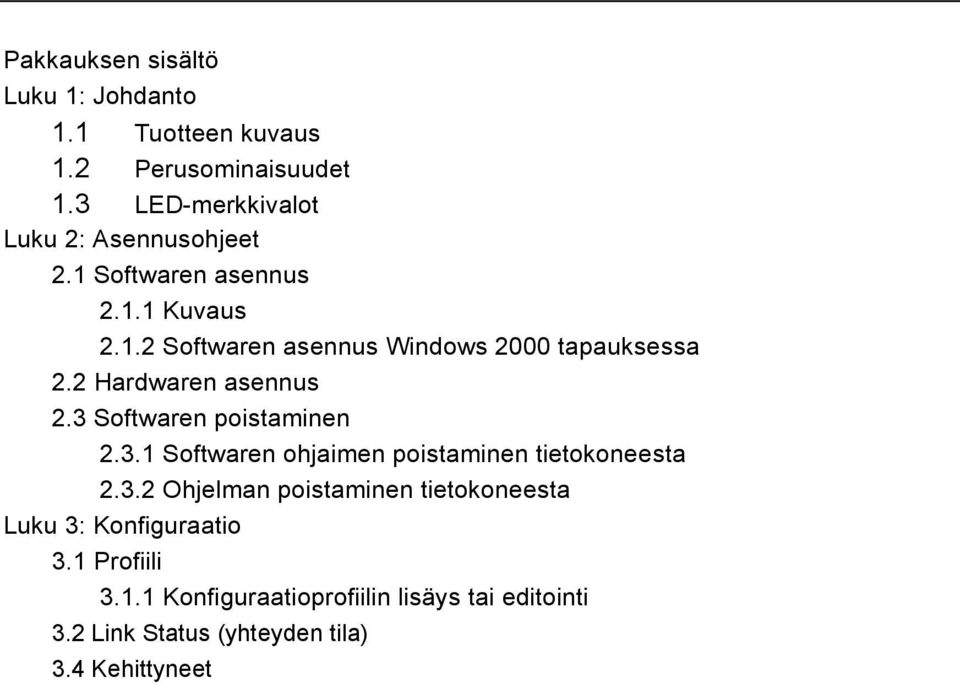 Pakkauksen sisältö
Luku 1: Johdanto
1.1 Tuotteen kuvaus
1.2 Perusominaisuudet
1.3 LED-merkkivalot
Luku 2: Asennusohjeet
2.1 Softwaren asennus
2.1.1 Kuvaus
2.1.2 Softwaren asennus Windows 2000 tapauksessa
2.2 Hardwaren asennus
2.3 Softwaren poistaminen
2.3.1 Softwaren ohjaimen poistaminen tietokoneesta
2.3.2 Ohjelman poistaminen tietokoneesta
Luku 3: Konfiguraatio
3.1 Profiili
3.1.1 Konfiguraatioprofiilin lisäys tai editointi
3.2 Link Status (yhteyden tila)
3.4 Kehittyneet